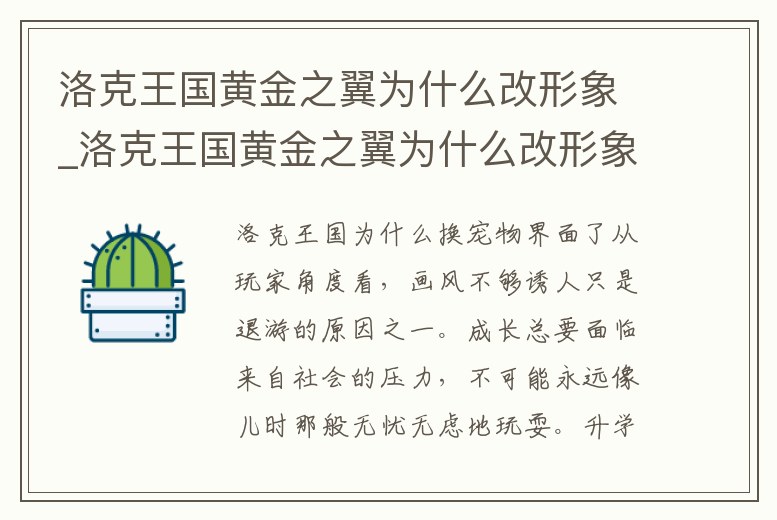 洛克王国黄金之翼为什么改形象_洛克王国黄金之翼为什么改形象

洛克王国为什么换宠物界面了从玩家角度看，画风不够诱人只是退游的原因之一。成长总要面临来自社会的压力，不可能永远像儿时那般无忧无虑地玩耍。升学